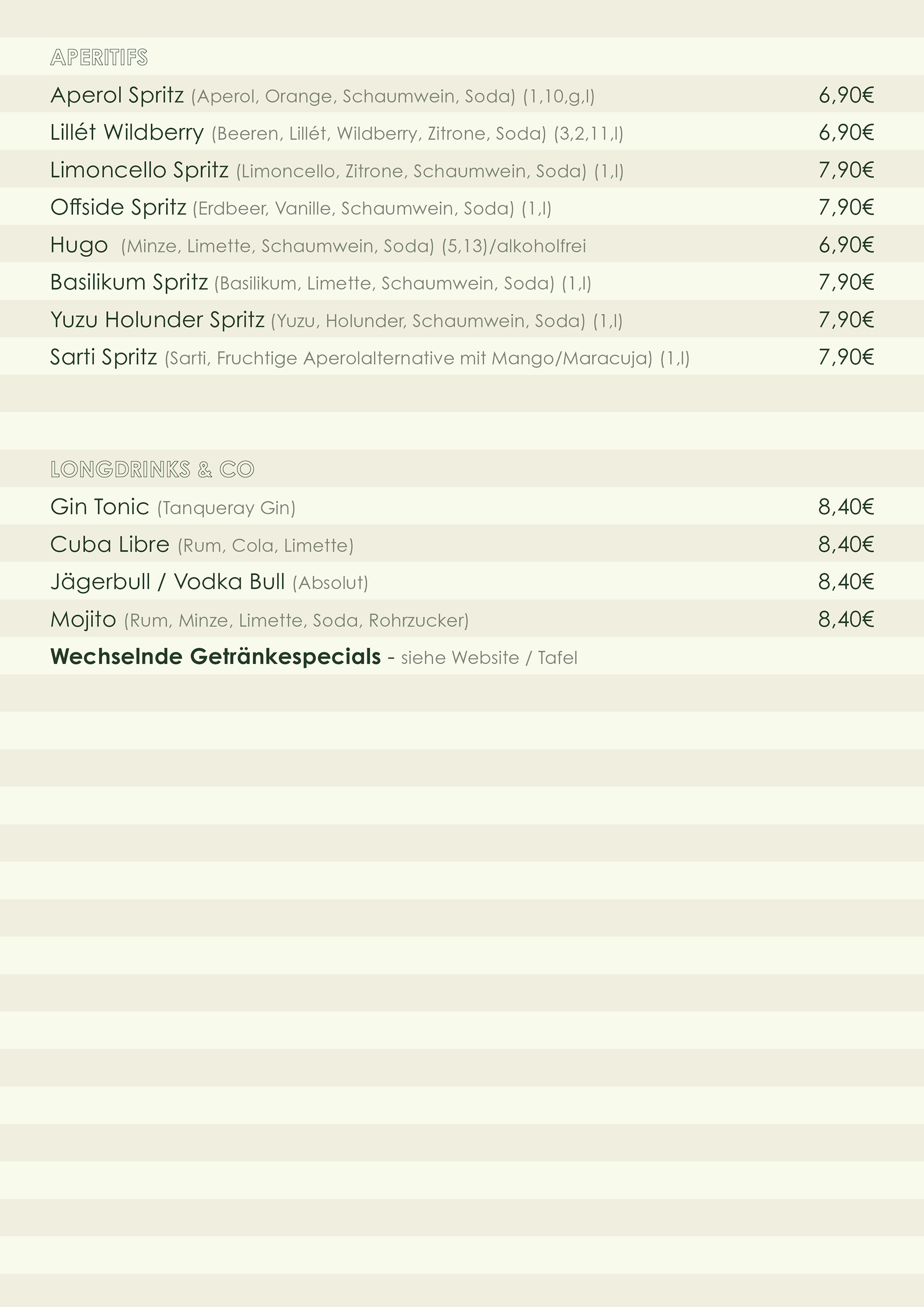 APERITIFS

Aperol Spritz (Aperol, Orange, Schaumwein, Soda) (1,10,g,l) 6,90€
Lillét Wildberry (Beeren, Lillét, Wildberry, Zitrone, Soda) (3,2,11,l) 6,90€
Limoncello Spritz (Limoncello, Zitrone, Schaumwein, Soda) (1,l) 7,90€
Offside Spritz (Erdbeer, Vanille, Schaumwein, Soda) (1,l) 7,90€
Hugo (Minze, Limette, Schaumwein, Soda) (5,13)/alkoholfrei 6,90€
Basilikum Spritz (Basilikum, Limette, Schaumwein, Soda) (1,l) 7,90€
Yuzu Holunder Spritz (Yuzu, Holunder, Schaumwein, Soda) (1,l) 7,90€
Sarti Spritz (Sarti, Fruchtige Aperolalternative mit Mango/Maracuja) (1,l) 7,90€

LONGDRINKS & CO

Gin Tonic (Tanqueray Gin) 8,40€
Cuba Libre (Rum, Cola, Limette) 8,40€
Jägerbull / Vodka Bull (Absolut) 8,40€
Mojito (Rum, Minze, Limette, Soda, Rohrzucker) 8,40€
Wechselnde Getränkespecials - siehe Website / Tafel